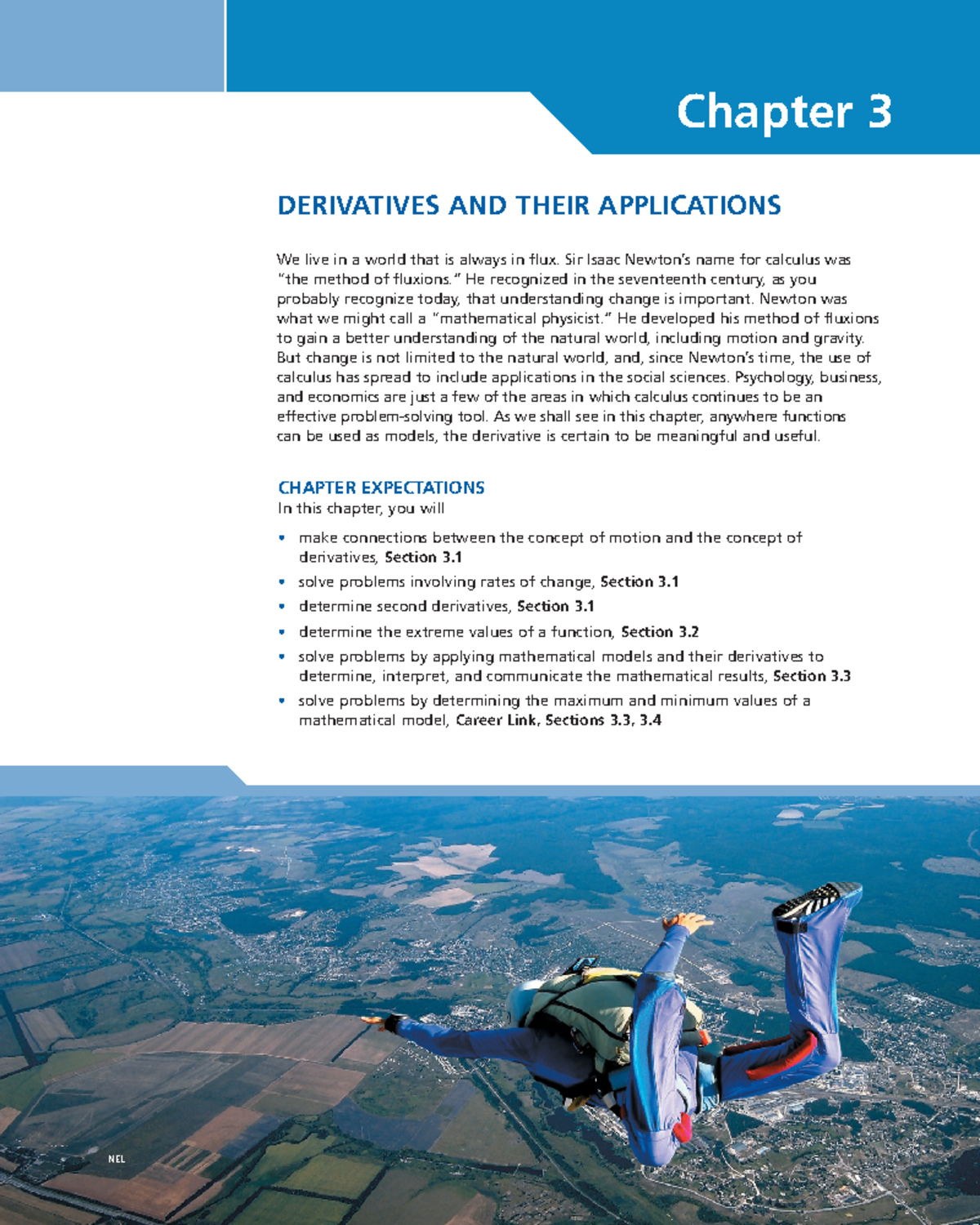 Chapter 3

DERIVATIVES AND THEIR APPLICATIONS

We live in a world that is always in flux. Sir Isaac Newton's name for calculus was "the method of fluxions." He recognized in the seventeenth century, as you probably recognize today, that understanding change is important. Newton was what we might call a "mathematical physicist." He developed his method of fluxions to gain a better understanding of the natural world, including motion and gravity. But change is not limited to the natural world, and, since Newton's time, the use of calculus has spread to include applications in the social sciences. Psychology, business, and economics are just a few of the areas in which calculus continues to be an effective problem-solving tool. As we shall see in this chapter, anywhere functions can be used as models, the derivative is certain to be meaningful and useful.

CHAPTER EXPECTATIONS

In this chapter, you will

• make connections between the concept of motion and the concept of derivatives, Section 3.1
• solve problems involving rates of change, Section 3.1
• determine second derivatives, Section 3.1
• determine the extreme values of a function, Section 3.2
• solve problems by applying mathematical models and their derivatives to determine, interpret, and communicate the mathematical results, Section 3.3
• solve problems by determining the maximum and minimum values of a mathematical model, Career Link, Sections 3.3, 3.4

NEL